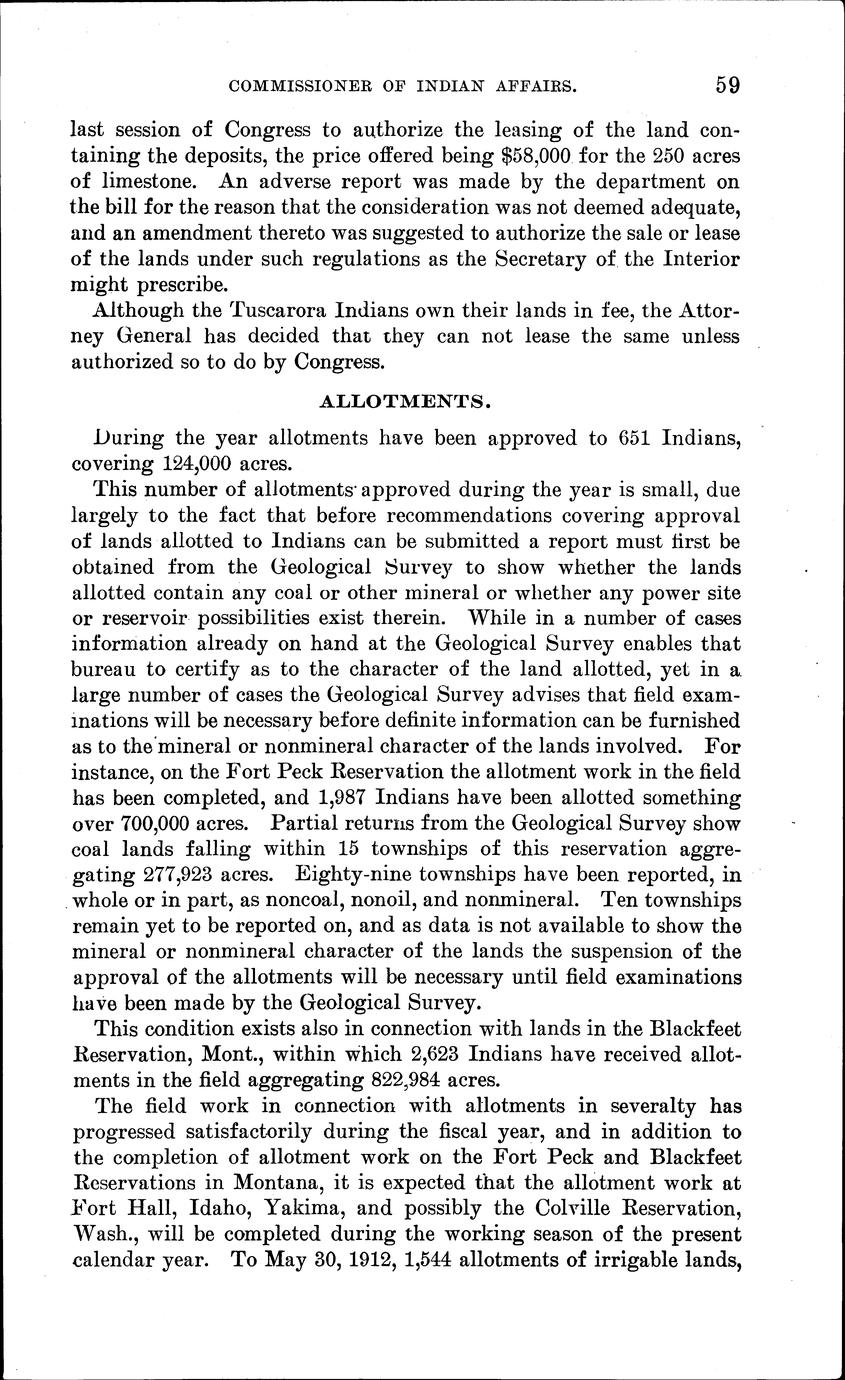 COMMISSIONER OF INDIAN AFFAIRS. 59

last session of Congress to authorize the leasing of the land containing the deposits, the price offered being $58,000 for the 250 acres of limestone. An adverse report was made by the department on the bill for the reason that the consideration was not deemed adequate, and an amendment thereto was suggested to authorize the sale or lease of the lands under such regulations as the Secretary of the Interior might prescribe.

Although the Tuscarora Indians own their lands in fee, the Attorney General has decided that they can not lease the same unless authorized so to do by Congress.

ALLOTMENTS.

During the year allotments have been approved to 651 Indians, covering 124,000 acres.

This number of allotments approved during the year is small, due largely to the fact that before recommendations covering approval of lands allotted to Indians can be submitted a report must first be obtained from the Geological Survey to show whether the lands allotted contain any coal or other mineral or whether any power site or reservoir possibilities exist therein. While in a number of cases information already on hand at the Geological Survey enables that bureau to certify as to the character of the land allotted, yet in a large number of cases the Geological Survey advises that field examinations will be necessary before definite information can be furnished as to the mineral or nonmineral character of the lands involved. For instance, on the Fort Peck Reservation the allotment work in the field has been completed, and 1,987 Indians have been allotted something over 700,000 acres. Partial returns from the Geological Survey show coal lands falling within 15 townships of this reservation aggregating 277,923 acres. Eighty-nine townships have been reported, in whole or in part, as noncoal, nonoil, and nonmineral. Ten townships remain yet to be reported on, and as data is not available to show the mineral or nonmineral character of the lands the suspension of the approval of the allotments will be necessary until field examinations have been made by the Geological Survey.

This condition exists also in connection with lands in the Blackfeet Reservation, Mont., within which 2,623 Indians have received allotments in the field aggregating 822,984 acres.

The field work in connection with allotments in severalty has progressed satisfactorily during the fiscal year, and in addition to the completion of allotment work on the Fort Peck and Blackfeet Reservations in Montana, it is expected that the allotment work at Fort Hall, Idaho, Yakima, and possibly the Colville Reservation, Wash., will be completed during the working season of the present calendar year. To May 30, 1912, 1,544 allotments of irrigable lands,